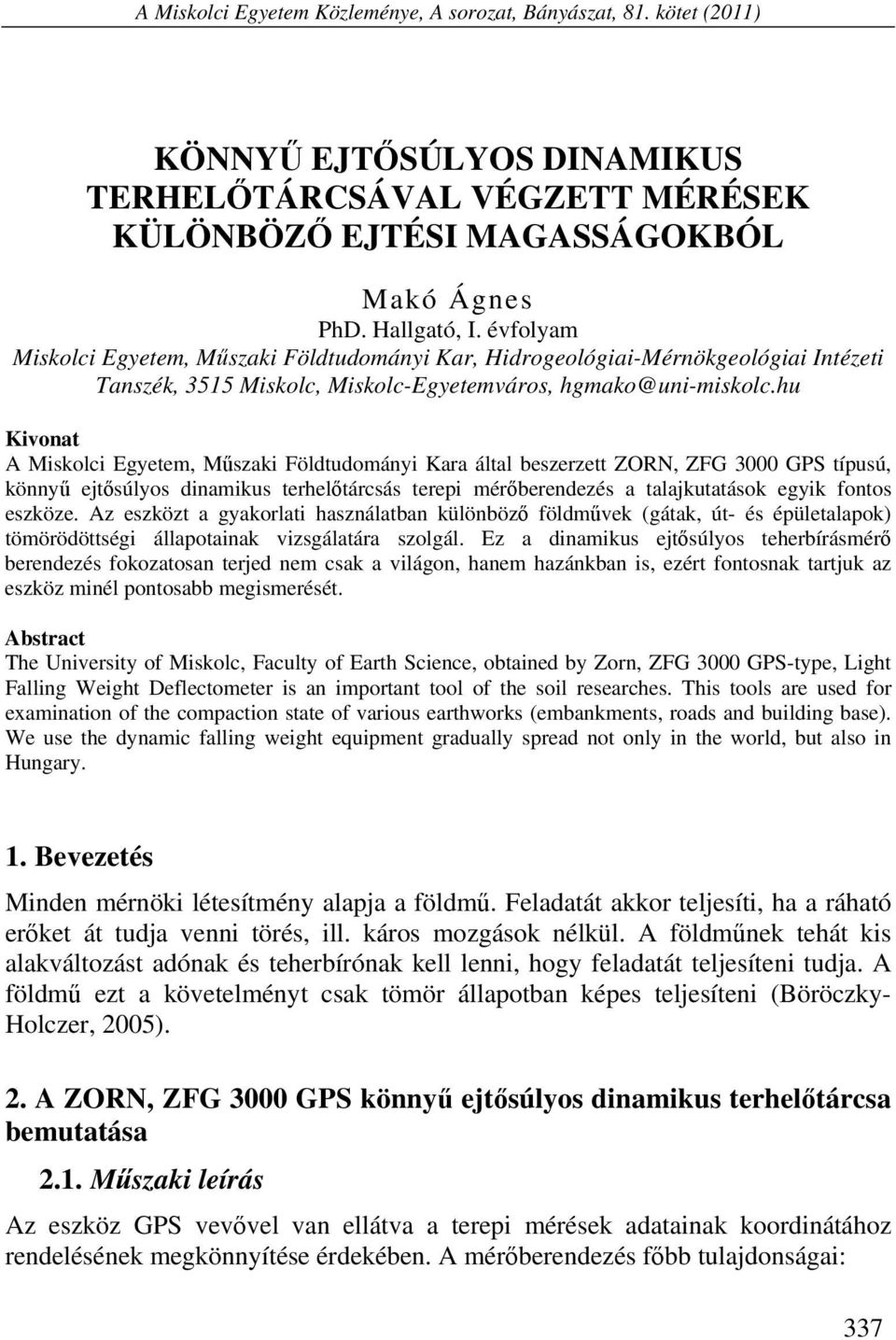 A Miskolci Egyetem Közleménye, A sorozat, Bányászat, 81. kötet (2011)

KÖNNYŰ EJTŐSÚLYOS DINAMIKUS TERHELŐTÁRCSÁVAL VÉGZETT MÉRÉSEK KÜLÖNBÖZŐ EJTÉSI MAGASSÁGOKBÓL

Makó Ágnes
PhD. Hallgató, I. évfolyam
Miskolci Egyetem, Műszaki Földtudományi Kar, Hidrogeológiai-Mérnökgeológiai Intézeti Tanszék, 3515 Miskolc, Miskolc-Egyetemváros, hgmako@uni-miskolc.hu

Kivonat
A Miskolci Egyetem, Műszaki Földtudományi Kara által beszerzett ZORN, ZFG 3000 GPS típusú, könnyű ejtősúlyos dinamikus terhelőtárcsás terepi mérőberendezés a talajkutatások egyik fontos eszköze. Az eszközt a gyakorlati használatban különböző földművek (gátak, út- és épületalapok) tömörödöttségi állapotainak vizsgálatára szolgál. Ez a dinamikus ejtősúlyos teherbírásmérő berendezés fokozatosan terjed nem csak a világon, hanem hazánkban is, ezért fontosnak tartjuk az eszköz minél pontosabb megismerését.

Abstract
The University of Miskolc, Faculty of Earth Science, obtained by Zorn, ZFG 3000 GPS-type, Light Falling Weight Deflectometer is an important tool of the soil researches. This tools are used for examination of the compaction state of various earthworks (embankments, roads and building base). We use the dynamic falling weight equipment gradually spread not only in the world, but also in Hungary.

1. Bevezetés

Minden mérnöki létesítmény alapja a földmű. Feladatát akkor teljesíti, ha a ráható erőket át tudja venni törés, ill. káros mozgások nélkül. A földműnek tehát kis alakváltozást adónak és teherbírónak kell lenni, hogy feladatát teljesíteni tudja. A földmű ezt a követelményt csak tömör állapotban képes teljesíteni (Böröczky-Holczer, 2005).

2. A ZORN, ZFG 3000 GPS könnyű ejtősúlyos dinamikus terhelőtárcsa bemutatása

2.1. Műszaki leírás

Az eszköz GPS vevővel van ellátva a terepi mérések adatainak koordinátához rendelésének megkönnyítése érdekében. A mérőberendezés főbb tulajdonságai:

337